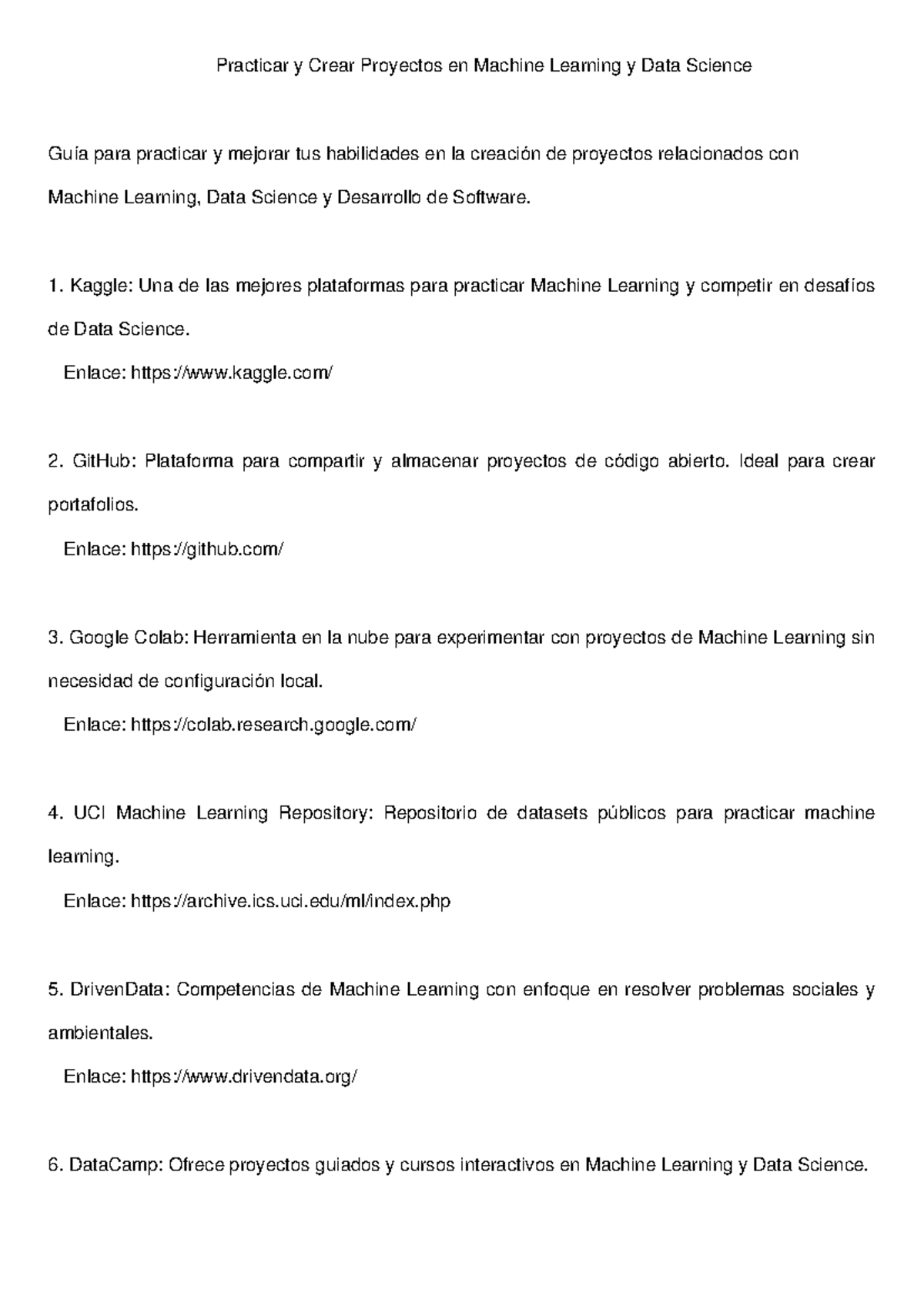 Practicar y Crear Proyectos en Machine Learning y Data Science

Guía para practicar y mejorar tus habilidades en la creación de proyectos relacionados con Machine Learning, Data Science y Desarrollo de Software.

1. Kaggle: Una de las mejores plataformas para practicar Machine Learning y competir en desafíos de Data Science.

Enlace: https://www.kaggle.com/

2. GitHub: Plataforma para compartir y almacenar proyectos de código abierto. Ideal para crear portafolios.

Enlace: https://github.com/

3. Google Colab: Herramienta en la nube para experimentar con proyectos de Machine Learning sin necesidad de configuración local.

Enlace: https://colab.research.google.com/

4. UCI Machine Learning Repository: Repositorio de datasets públicos para practicar machine learning.

Enlace: https://archive.ics.uci.edu/ml/index.php

5. DrivenData: Competencias de Machine Learning con enfoque en resolver problemas sociales y ambientales.

Enlace: https://www.drivendata.org/

6. DataCamp: Ofrece proyectos guiados y cursos interactivos en Machine Learning y Data Science.